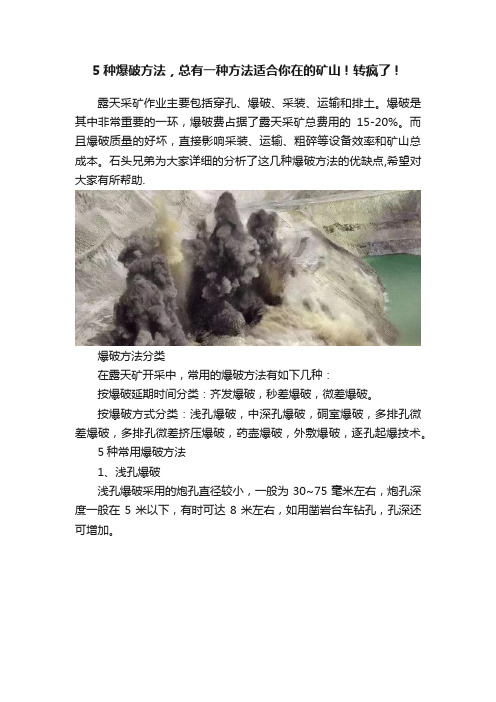 5 种爆破方法，总有一种方法适合你在的矿山！转疯了！

露天采矿作业主要包括穿孔、爆破、采装、运输和排土。爆破是其中非常重要的一环，爆破费占据了露天采矿总费用的 15-20%。而且爆破质量的好坏，直接影响采装、运输、粗碎等设备效率和矿山总成本。石头兄弟为大家详细的分析了这几种爆破方法的优缺点,希望对大家有所帮助.

爆破方法分类

在露天矿开采中，常用的爆破方法有如下几种：

按爆破延期时间分类：齐发爆破，秒差爆破，微差爆破。

按爆破方式分类：浅孔爆破，中深孔爆破，硐室爆破，多排孔微差爆破，多排孔微差挤压爆破，药壶爆破，外敷爆破，逐孔起爆技术。

5 种常用爆破方法

1、浅孔爆破

浅孔爆破采用的炮孔直径较小，一般为 30~75 毫米左右，炮孔深度一般在 5 米以下，有时可达 8 米左右，如用凿岩台车钻孔，孔深还可增加。